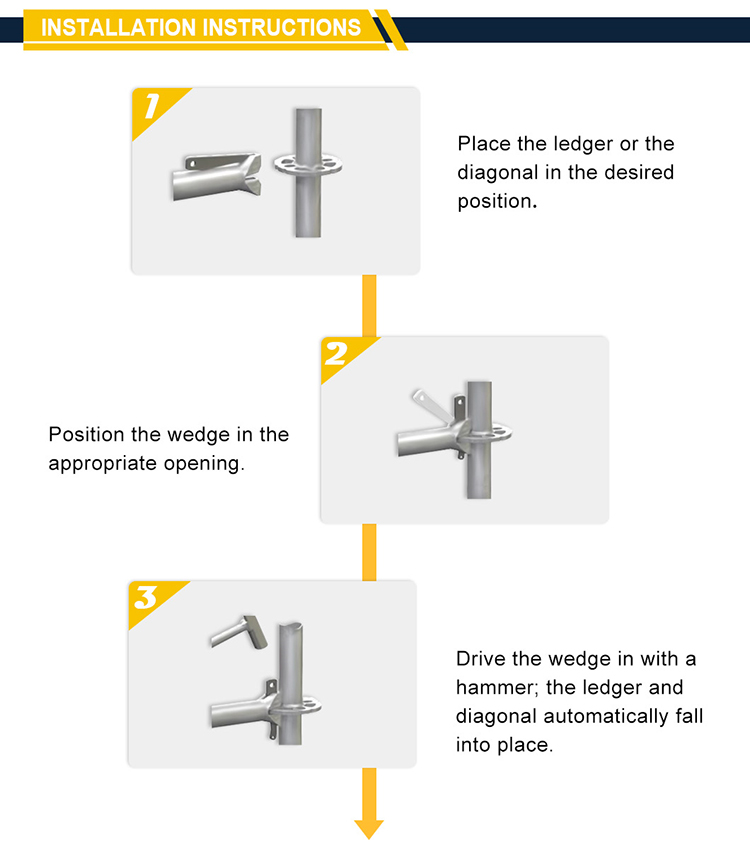 INSTALLATION INSTRUCTIONS

1

Place the ledger or the diagonal in the desired position.

2

Position the wedge in the appropriate opening.

3

Drive the wedge in with a hammer; the ledger and diagonal automatically fall into place.